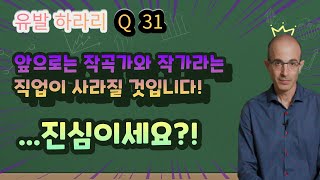 유발 하라리 Q 31

앞으로는 작곡가와 작가라는 직업이 사라질 것입니다!

...진심이세요?!